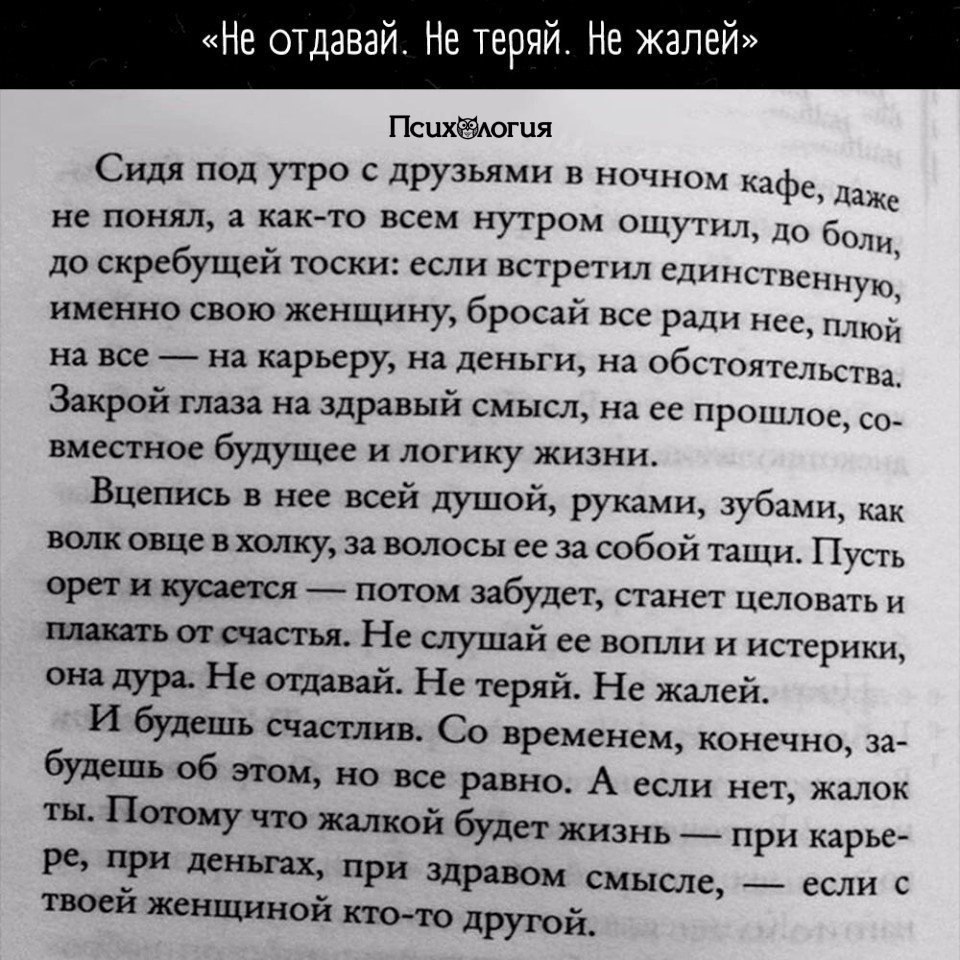 «Не отдавай. Не теряй. Не жалей»

Психология

Сидя под утро с друзьями в ночном кафе, даже не понял, а как-то всем нутром ощутил, до боли, до скребущей тоски: если встретил единственную, именно свою женщину, бросай все ради нее, плюй на все — на карьеру, на деньги, на обстоятельства. Закрой глаза на здравый смысл, на ее прошлое, совместное будущее и логику жизни.

Вцепись в нее всей душой, руками, зубами, как волк овце в холку, за волосы ее за собой тащи. Пусть орет и кусается — потом забудет, станет целовать и плакать от счастья. Не слушай ее вопли и истерики, она дура. Не отдавай. Не теряй. Не жалей.

И будешь счастлив. Со временем, конечно, забудешь об этом, но все равно. А если нет, жалок ты. Потому что жалкой будет жизнь — при карьере, при деньгах, при здравом смысле, — если с твоей женщиной кто-то другой.